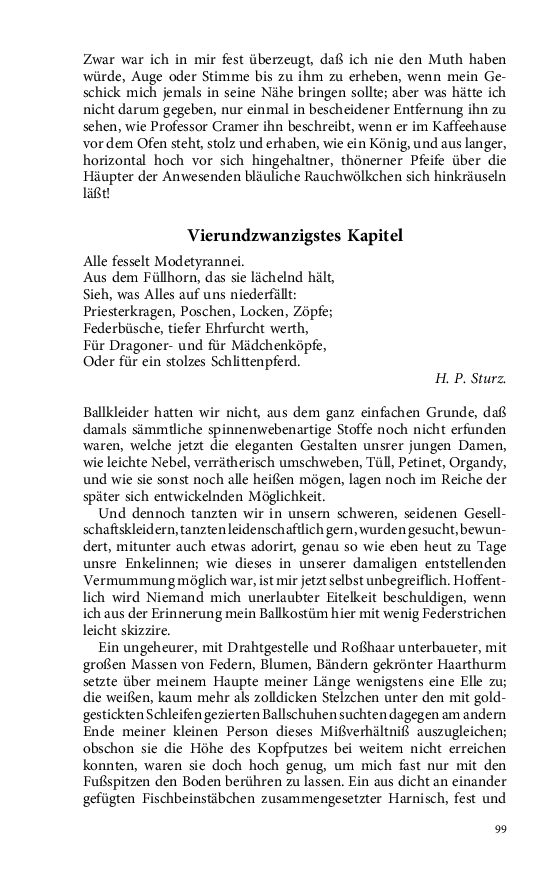 Zwar war ich in mir fest überzeugt, daß ich nie den Muth haben würde, Auge oder Stimme bis zu ihm zu erheben, wenn mein Geschick mich jemals in seine Nähe bringen sollte; aber was hätte ich nicht darum gegeben, nur einmal in bescheidener Entfernung ihn zu sehen, wie Professor Cramer ihn beschreibt, wenn er im Kaffeehause vor dem Ofen steht, stolz und erhaben, wie ein König, und aus langer, horizontal hoch vor sich hingehaltner, thönerner Pfeife über die Häupter der Anwesenden bläuliche Rauchwölkchen sich hinkräuseln läßt!

Vierundzwanzigstes Kapitel

Alle fesselt Modetyrannei.
Aus dem Füllhorn, das sie lächelnd hält,
Sieh, was Alles auf uns niederfällt:
Priesterkragen, Poschen, Locken, Zöpfe;
Federbüsche, tiefer Ehrfurcht werth,
Für Dragoner- und für Mädchenköpfe,
Oder für ein stolzes Schlittenpferd.

H. P. Sturz.

Ballkleider hatten wir nicht, aus dem ganz einfachen Grunde, daß damals sämmtliche spinnenwebenartige Stoffe noch nicht erfunden waren, welche jetzt die eleganten Gestalten unsrer jungen Damen, wie leichte Nebel, verrätherisch umschweben, Tüll, Petinet, Organdy, und wie sie sonst noch alle heißen mögen, lagen noch im Reiche der später sich entwickelnden Möglichkeit.

Und dennoch tanzten wir in unsern schweren, seidenen Gesellschaftskleidern, tanzten leidenschaftlich gern, wurden gesucht, bewundert, mitunter auch etwas adorirt, genau so wie eben heut zu Tage unsre Enkelinnen; wie dieses in unserer damaligen entstellenden Vermummung möglich war, ist mir jetzt selbst unbegreiflich. Hoffentlich wird Niemand mich unerlaubter Eitelkeit beschuldigen, wenn ich aus der Erinnerung mein Ballkostüm hier mit wenig Federstrichen leicht skizzire.

Ein ungeheurer, mit Drahtgestelle und Roßhaar unterbaueter, mit großen Massen von Federn, Blumen, Bändern gekrönter Haarthurm setzte über meinem Haupte meiner Länge wenigstens eine Elle zu; die weißen, kaum mehr als zolldicken Stelzchen unter den mit goldgestickten Schleifen gezierten Ballschuhen suchten dagegen am andern Ende meiner kleinen Person dieses Mißverhältniß auszugleichen; obschon sie die Höhe des Kopfputzes bei weitem nicht erreichen konnten, waren sie doch hoch genug, um mich fast nur mit den Fußspitzen den Boden berühren zu lassen. Ein aus dicht an einander gefügten Fischbeinstäbchen zusammengesetzter Harnisch, fest und

99